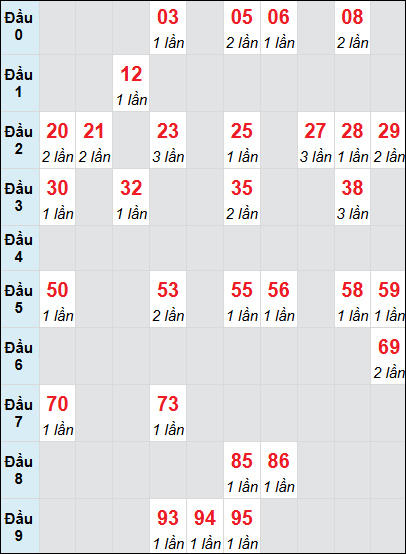 | Đầu 0 | | | | 03 1 lần | | 05 2 lần | 06 1 lần | | 08 2 lần | |
|---|---|---|---|---|---|---|---|---|---|---|
| Đầu 1 | | | 12 1 lần | | | | | | | |
| Đầu 2 | 20 2 lần | 21 2 lần | | 23 3 lần | | 25 1 lần | | 27 3 lần | 28 1 lần | 29 2 lần |
| Đầu 3 | 30 1 lần | | 32 1 lần | | | 35 2 lần | | | 38 3 lần | |
| Đầu 4 | | | | | | | | | | |
| Đầu 5 | 50 1 lần | | | 53 2 lần | | 55 1 lần | 56 1 lần | | 58 1 lần | 59 1 lần |
| Đầu 6 | | | | | | | | | | 69 2 lần |
| Đầu 7 | 70 1 lần | | | 73 1 lần | | | | | | |
| Đầu 8 | | | | | | 85 1 lần | 86 1 lần | | | |
| Đầu 9 | | | | 93 1 lần | 94 1 lần | 95 1 lần | | | | |